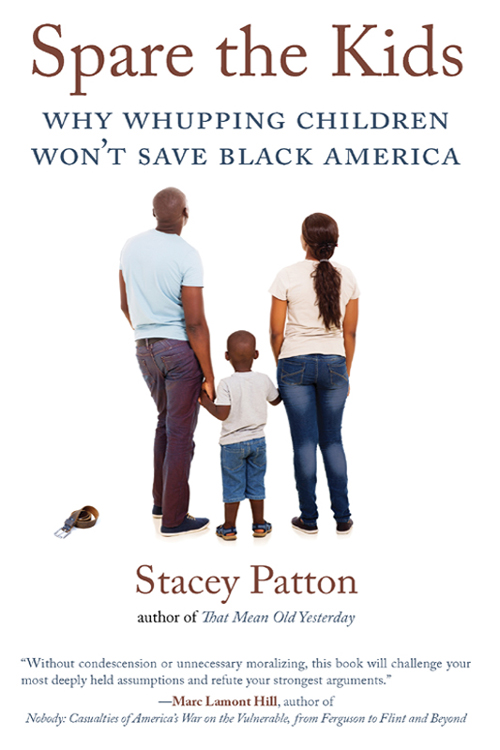 Spare the Kids

WHY WHUPPING CHILDREN WON'T SAVE BLACK AMERICA

Stacey Patton

author of That Mean Old Yesterday

"Without condescension or unnecessary moralizing, this book will challenge your most deeply held assumptions and refute your strongest arguments."

—Marc Lamont Hill, author of Nobody: Casualties of America's War on the Vulnerable, from Ferguson to Flint and Beyond